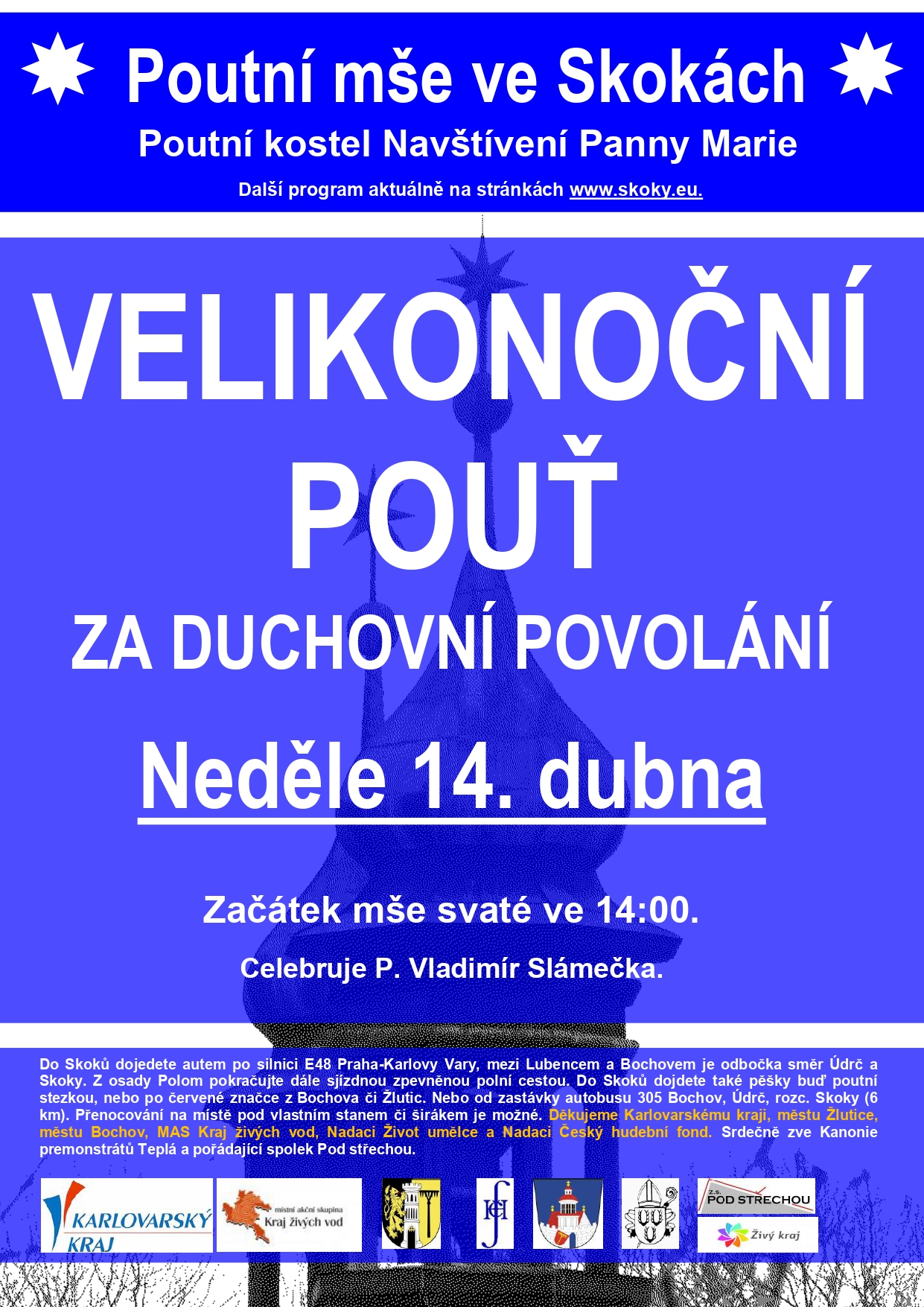 Poutní mše ve Skokách

Poutní kostel Navštívení Panny Marie

Další program aktuálně na stránkách www.skoky.eu.

VELIKONOČNÍ POUŤ

ZA DUCHOVNÍ POVOLÁNÍ

Neděle 14. dubna

Začátek mše svaté ve 14:00.

Celebruje P. Vladimír Slámečka.

Do Skoků dojedete autem po silnici E48 Praha-Karlovy Vary, mezi Lubencem a Bochovem je odbočka směr Údrč a Skoky. Z osady Polom pokračujte dále sjízdnou zpevněnou polní cestou. Do Skoků dojdete také pěšky buď poutní stezkou, nebo po červené značce z Bochova či Žlutic. Nebo od zastávky autobusu 305 Bochov, Údrč, rozc. Skoky (6 km). Přenocování na místě pod vlastním stanem či širákem je možné. Děkujeme Karlovarskému kraji, městu Žlutice, městu Bochov, MAS Kraj živých vod, Nadaci Život umělce a Nadaci Český hudební fond. Srdečně zve Kanonie premonstrátů Teplá a pořádající spolek Pod střechou.

KARLOVARSKÝ KRAJ

místní akční skupina Kraj živých vod

z.s. POD STŘECHOU

Živý kraj